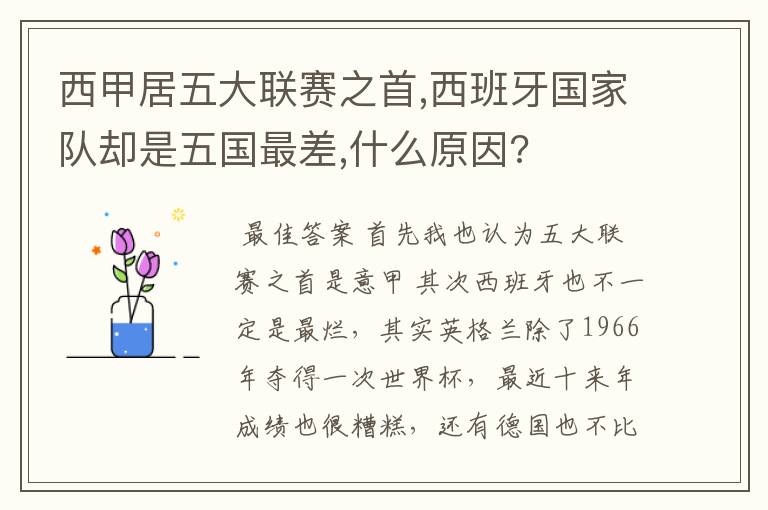 西甲居五大联赛之首,西班牙国家队却是五国最差,什么原因?

最佳答案 首先我也认为五大联赛之首是意甲 其次西班牙也不一定是最烂，其实英格兰除了1966年夺得一次世界杯，最近十来年成绩也很糟糕，还有德国也不比